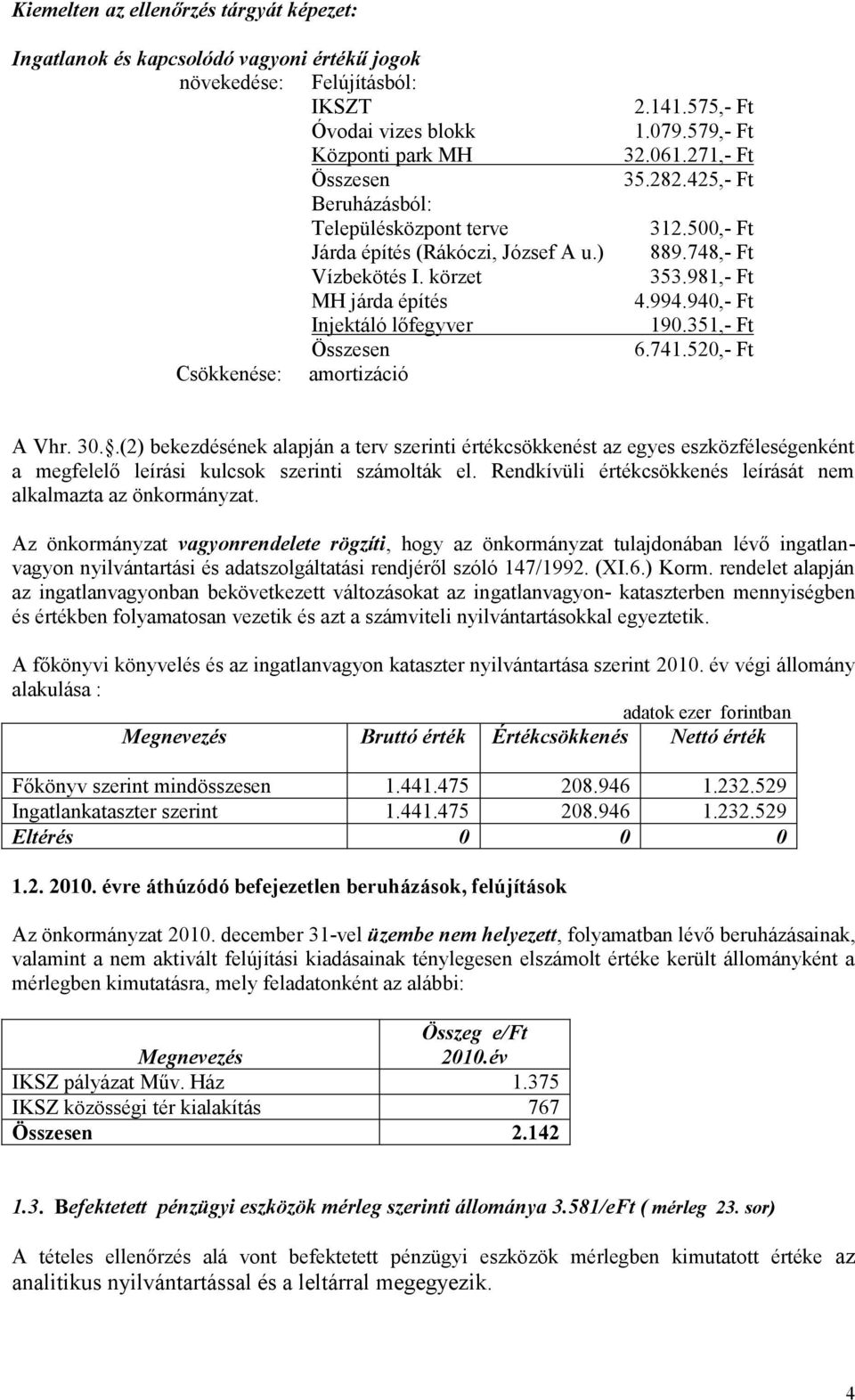 Kiemelten az ellenőrzés tárgyát képezet:

Ingatlanok és kapcsolódó vagyoni értékű jogok

növekedése: Felújításból:
IKSZT 2.141.575,- Ft
Óvodai vizes blokk 1.079.579,- Ft
Központi park MH 32.061.271,- Ft
Összesen 35.282.425,- Ft
Beruházásból:
Településközpont terve 312.500,- Ft
Járda építés (Rákóczi, József A u.) 889.748,- Ft
Vízbekötés I. körzet 353.981,- Ft
MH járda építés 4.994.940,- Ft
Injektáló lőfegyver 190.351,- Ft
Összesen 6.741.520,- Ft
Csökkenése: amortizáció

A Vhr. 30..(2) bekezdésének alapján a terv szerinti értékcsökkenést az egyes eszközféleségenként a megfelelő leírási kulcsok szerinti számolták el. Rendkívüli értékcsökkenés leírását nem alkalmazta az önkormányzat.

Az önkormányzat vagyonrendelete rögzíti, hogy az önkormányzat tulajdonában lévő ingatlanvagyon nyilvántartási és adatszolgáltatási rendjéről szóló 147/1992. (XI.6.) Korm. rendelet alapján az ingatlanvagyonban bekövetkezett változásokat az ingatlanvagyon- kataszterben mennyiségben és értékben folyamatosan vezetik és azt a számviteli nyilvántartásokkal egyeztetik.

A főkönyvi könyvelés és az ingatlanvagyon kataszter nyilvántartása szerint 2010. év végi állomány alakulása :

adatok ezer forintban

| Megnevezés | Bruttó érték | Értékcsökkenés | Nettó érték |
|---|---|---|---|
| Főkönyv szerint mindösszesen | 1.441.475 | 208.946 | 1.232.529 |
| Ingatlankataszter szerint | 1.441.475 | 208.946 | 1.232.529 |
| Eltérés | 0 | 0 | 0 |

1.2. 2010. évre áthúzódó befejezetlen beruházások, felújítások

Az önkormányzat 2010. december 31-vel üzembe nem helyezett, folyamatban lévő beruházásainak, valamint a nem aktivált felújítási kiadásainak ténylegesen elszámolt értéke került állományként a mérlegben kimutatásra, mely feladatonként az alábbi:

| Megnevezés | Összeg e/Ft 2010.év |
|---|---|
| IKSZ pályázat Műv. Ház | 1.375 |
| IKSZ közösségi tér kialakítás | 767 |
| Összesen | 2.142 |

1.3. Befektetett pénzügyi eszközök mérleg szerinti állománya 3.581/eFt ( mérleg 23. sor)

A tételes ellenőrzés alá vont befektetett pénzügyi eszközök mérlegben kimutatott értéke az analitikus nyilvántartással és a leltárral megegyezik.

4